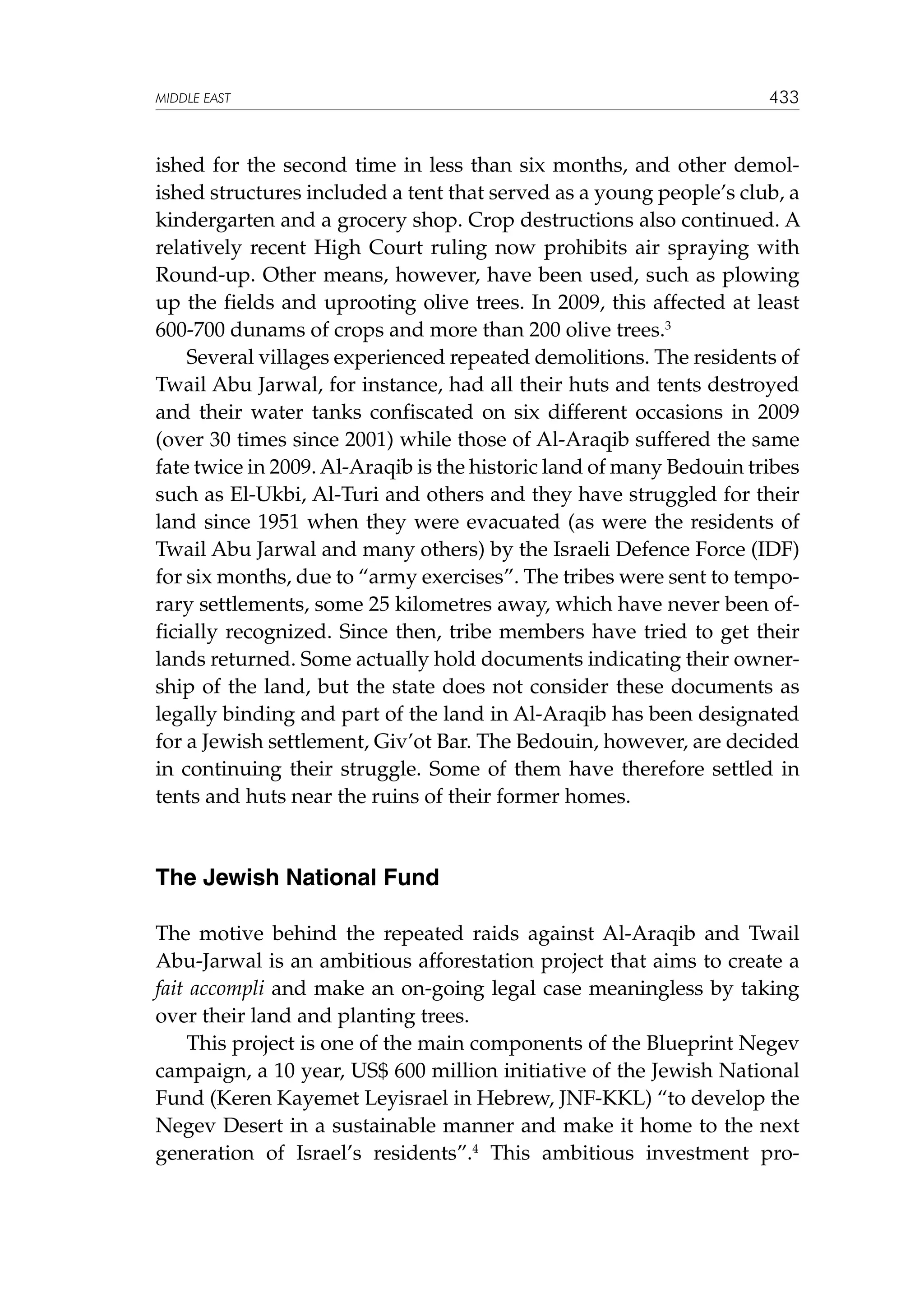 MIDDLE EAST 433

ished for the second time in less than six months, and other demolished structures included a tent that served as a young people's club, a kindergarten and a grocery shop. Crop destructions also continued. A relatively recent High Court ruling now prohibits air spraying with Round-up. Other means, however, have been used, such as plowing up the fields and uprooting olive trees. In 2009, this affected at least 600-700 dunams of crops and more than 200 olive trees.$^3$

Several villages experienced repeated demolitions. The residents of Twail Abu Jarwal, for instance, had all their huts and tents destroyed and their water tanks confiscated on six different occasions in 2009 (over 30 times since 2001) while those of Al-Araqib suffered the same fate twice in 2009. Al-Araqib is the historic land of many Bedouin tribes such as El-Ukbi, Al-Turi and others and they have struggled for their land since 1951 when they were evacuated (as were the residents of Twail Abu Jarwal and many others) by the Israeli Defence Force (IDF) for six months, due to "army exercises". The tribes were sent to temporary settlements, some 25 kilometres away, which have never been officially recognized. Since then, tribe members have tried to get their lands returned. Some actually hold documents indicating their ownership of the land, but the state does not consider these documents as legally binding and part of the land in Al-Araqib has been designated for a Jewish settlement, Giv'ot Bar. The Bedouin, however, are decided in continuing their struggle. Some of them have therefore settled in tents and huts near the ruins of their former homes.

The Jewish National Fund

The motive behind the repeated raids against Al-Araqib and Twail Abu-Jarwal is an ambitious afforestation project that aims to create a fait accompli and make an on-going legal case meaningless by taking over their land and planting trees.

This project is one of the main components of the Blueprint Negev campaign, a 10 year, US$ 600 million initiative of the Jewish National Fund (Keren Kayemet Leyisrael in Hebrew, JNF-KKL) "to develop the Negev Desert in a sustainable manner and make it home to the next generation of Israel's residents".$^4$ This ambitious investment pro-